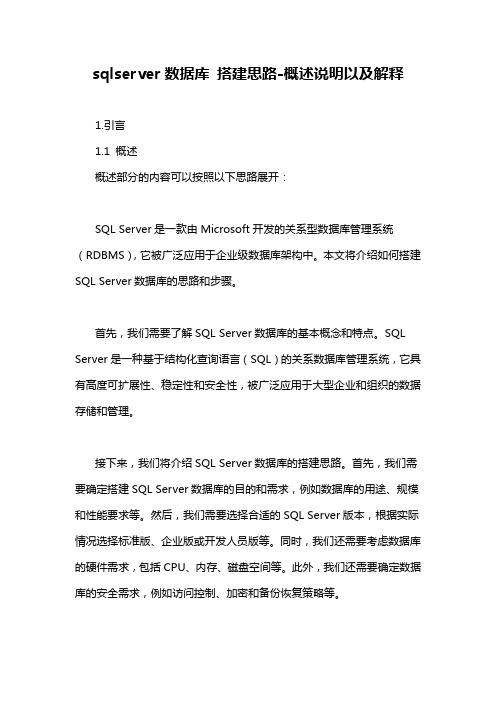 sqlserver 数据库 搭建思路-概述说明以及解释

1.引言

1.1 概述

概述部分的内容可以按照以下思路展开：

SQL Server 是一款由 Microsoft 开发的关系型数据库管理系统（RDBMS），它被广泛应用于企业级数据库架构中。本文将介绍如何搭建 SQL Server 数据库的思路和步骤。

首先，我们需要了解 SQL Server 数据库的基本概念和特点。SQL Server 是一种基于结构化查询语言（SQL）的关系数据库管理系统，它具有高度可扩展性、稳定性和安全性，被广泛应用于大型企业和组织的数据存储和管理。

接下来，我们将介绍 SQL Server 数据库的搭建思路。首先，我们需要确定搭建 SQL Server 数据库的目的和需求，例如数据库的用途、规模和性能要求等。然后，我们需要选择合适的 SQL Server 版本，根据实际情况选择标准版、企业版或开发人员版等。同时，我们还需要考虑数据库的硬件需求，包括 CPU、内存、磁盘空间等。此外，我们还需要确定数据库的安全需求，例如访问控制、加密和备份恢复策略等。